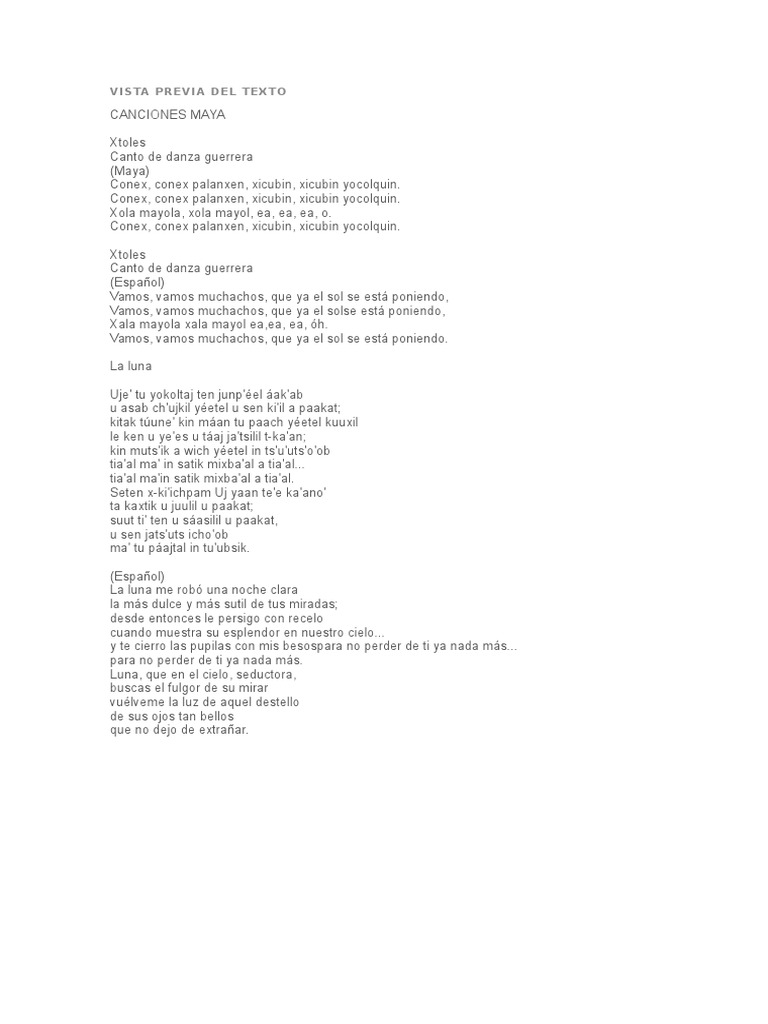 VISTA PREVIA DEL TEXTO

CANCIONES MAYA

Xtoles
Canto de danza guerrera
(Maya)
Conex, conex palanxen, xicubin, xicubin yocolquin.
Conex, conex palanxen, xicubin, xicubin yocolquin.
Xola mayola, xola mayol, ea, ea, ea, o.
Conex, conex palanxen, xicubin, xicubin yocolquin.

Xtoles
Canto de danza guerrera
(Español)
Vamos, vamos muchachos, que ya el sol se está poniendo,
Vamos, vamos muchachos, que ya el solse está poniendo,
Xala mayola xala mayol ea,ea, ea, óh.
Vamos, vamos muchachos, que ya el sol se está poniendo.

La luna

Uje' tu yokoltaj ten junp'éel áak'ab
u asab ch'ujkil yéetel u sen ki'il a paakat;
kitak túune' kin máan tu paach yéetel kuuxil
le ken u ye'es u táaj ja'tsilil t-ka'an;
kin muts'ik a wich yéetel in ts'u'uts'o'ob
tia'al ma' in satik mixba'al a tia'al...
tia'al ma'in satik mixba'al a tia'al.
Seten x-ki'ichpam Uj yaan te'e ka'ano'
ta kaxtik u juulil u paakat;
suut ti' ten u sáasilil u paakat,
u sen jats'uts icho'ob
ma' tu páajtal in tu'ubsik.

(Español)
La luna me robó una noche clara
la más dulce y más sutil de tus miradas;
desde entonces le persigo con recelo
cuando muestra su esplendor en nuestro cielo...
y te cierro las pupilas con mis besospara no perder de ti ya nada más...
para no perder de ti ya nada más.
Luna, que en el cielo, seductora,
buscas el fulgor de su mirar
vuélveme la luz de aquel destello
de sus ojos tan bellos
que no dejo de extrañar.